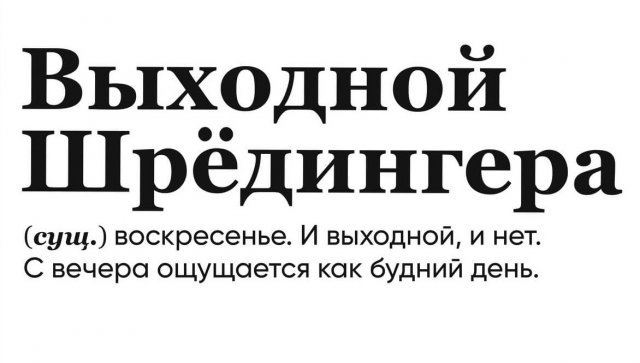 Выходной Шрёдингера

(сущ.) воскресенье. И выходной, и нет. С вечера ощущается как будний день.